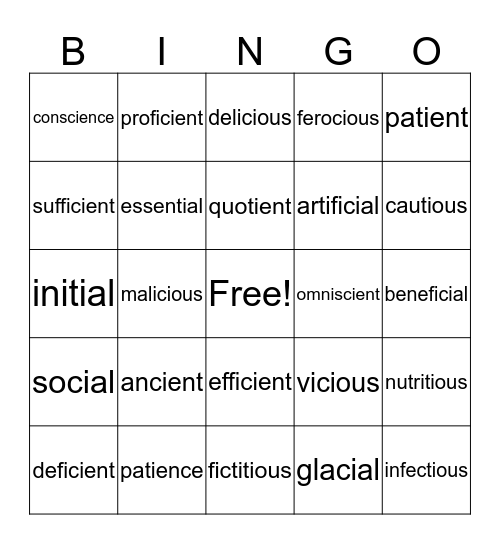 | B | I | N | G | O |
|---|---|---|---|---|
| conscience | proficient | delicious | ferocious | patient |
| sufficient | essential | quotient | artificial | cautious |
| initial | malicious | Free! | omniscient | beneficial |
| social | ancient | efficient | vicious | nutritious |
| deficient | patience | fictitious | glacial | infectious |